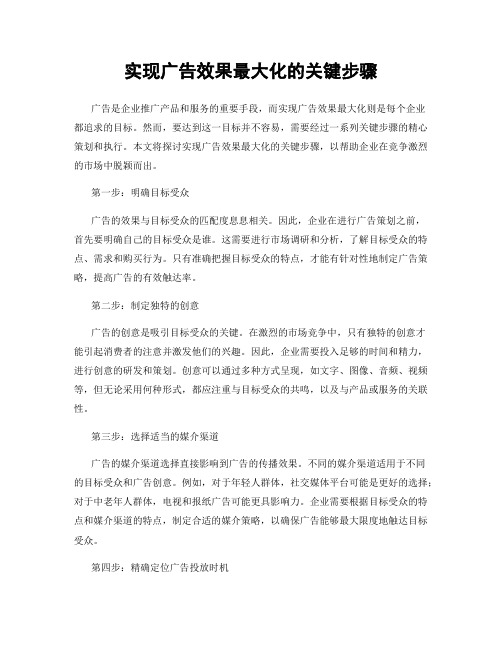 实现广告效果最大化的关键步骤

广告是企业推广产品和服务的重要手段，而实现广告效果最大化则是每个企业都追求的目标。然而，要达到这一目标并不容易，需要经过一系列关键步骤的精心策划和执行。本文将探讨实现广告效果最大化的关键步骤，以帮助企业在竞争激烈的市场中脱颖而出。

第一步：明确目标受众

广告的效果与目标受众的匹配度息息相关。因此，企业在进行广告策划之前，首先要明确自己的目标受众是谁。这需要进行市场调研和分析，了解目标受众的特点、需求和购买行为。只有准确把握目标受众的特点，才能有针对性地制定广告策略，提高广告的有效触达率。

第二步：制定独特的创意

广告的创意是吸引目标受众的关键。在激烈的市场竞争中，只有独特的创意才能引起消费者的注意并激发他们的兴趣。因此，企业需要投入足够的时间和精力，进行创意的研发和策划。创意可以通过多种方式呈现，如文字、图像、音频、视频等，但无论采用何种形式，都应注重与目标受众的共鸣，以及与产品或服务的关联性。

第三步：选择适当的媒介渠道

广告的媒介渠道选择直接影响到广告的传播效果。不同的媒介渠道适用于不同的目标受众和广告创意。例如，对于年轻人群体，社交媒体平台可能是更好的选择；对于中老年人群体，电视和报纸广告可能更具影响力。企业需要根据目标受众的特点和媒介渠道的特点，制定合适的媒介策略，以确保广告能够最大限度地触达目标受众。

第四步：精确定位广告投放时机